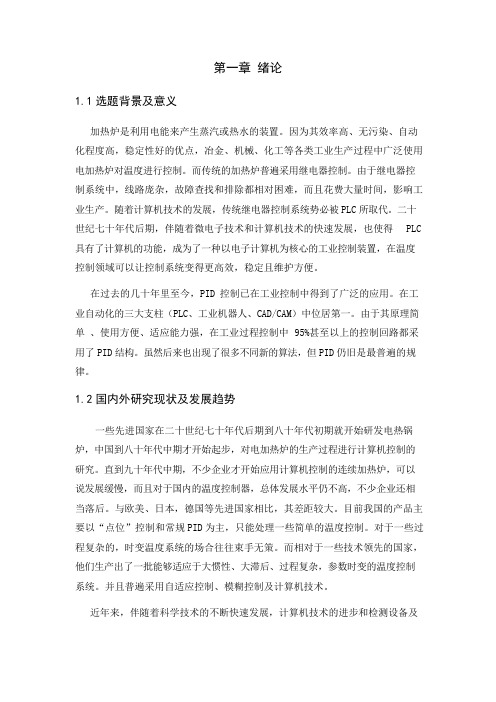 第一章 绪论

1.1 选题背景及意义

加热炉是利用电能来产生蒸汽或热水的装置。因为其效率高、无污染、自动化程度高，稳定性好的优点，冶金、机械、化工等各类工业生产过程中广泛使用电加热炉对温度进行控制。而传统的加热炉普遍采用继电器控制。由于继电器控制系统中，线路庞杂，故障查找和排除都相对困难，而且花费大量时间，影响工业生产。随着计算机技术的发展，传统继电器控制系统势必被PLC所取代。二十世纪七十年代后期，伴随着微电子技术和计算机技术的快速发展，也使得 PLC具有了计算机的功能，成为了一种以电子计算机为核心的工业控制装置，在温度控制领域可以让控制系统变得更高效，稳定且维护方便。

在过去的几十年里至今，PID 控制已在工业控制中得到了广泛的应用。在工业自动化的三大支柱（PLC、工业机器人、CAD/CAM）中位居第一。由于其原理简单 、使用方便、适应能力强，在工业过程控制中 95%甚至以上的控制回路都采用了PID结构。虽然后来也出现了很多不同新的算法，但PID仍旧是最普遍的规律。

1.2 国内外研究现状及发展趋势

一些先进国家在二十世纪七十年代后期到八十年代初期就开始研发电热锅炉，中国到八十年代中期才开始起步，对电加热炉的生产过程进行计算机控制的研究。直到九十年代中期，不少企业才开始应用计算机控制的连续加热炉，可以说发展缓慢，而且对于国内的温度控制器，总体发展水平仍不高，不少企业还相当落后。与欧美、日本，德国等先进国家相比，其差距较大。目前我国的产品主要以“点位”控制和常规PID为主，只能处理一些简单的温度控制。对于一些过程复杂的，时变温度系统的场合往往束手无策。而相对于一些技术领先的国家，他们生产出了一批能够适应于大惯性、大滞后、过程复杂，参数时变的温度控制系统。并且普遍采用自适应控制、模糊控制及计算机技术。

近年来，伴随着科学技术的不断快速发展，计算机技术的进步和检测设备及